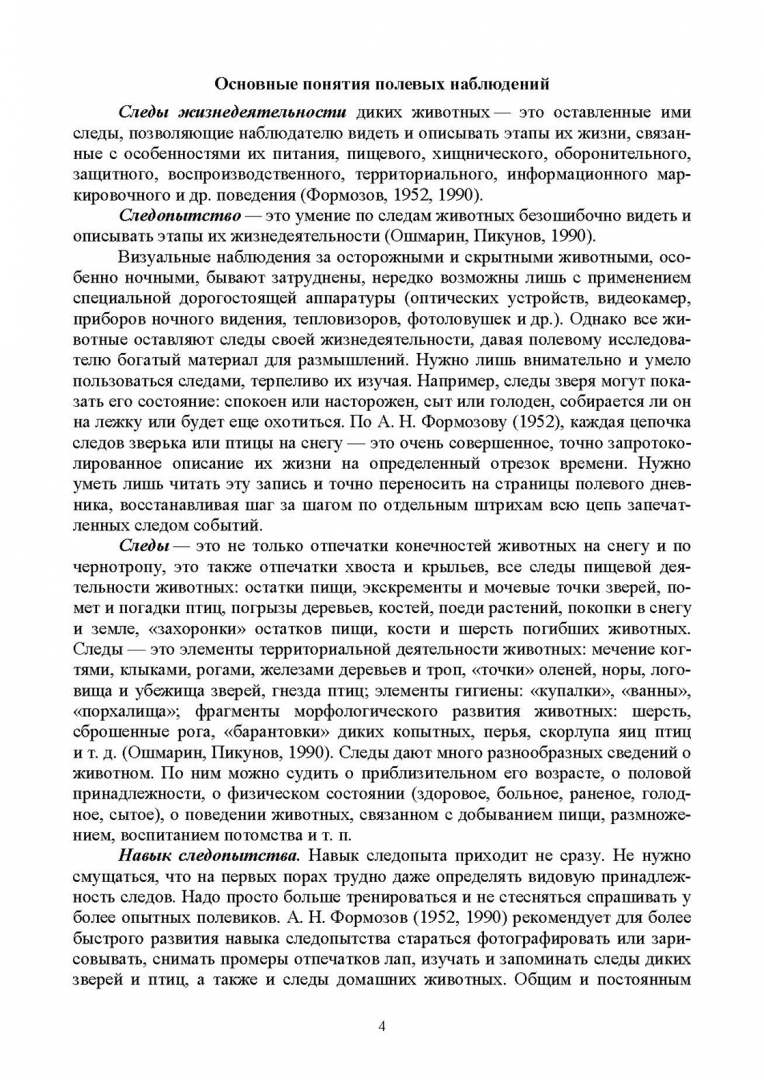 Основные понятия полевых наблюдений

Следы жизнедеятельности диких животных — это оставленные ими следы, позволяющие наблюдателю видеть и описывать этапы их жизни, связанные с особенностями их питания, пищевого, хищнического, оборонительного, защитного, воспроизводственного, территориального, информационного маркировочного и др. поведения (Формозов, 1952, 1990).

Следопытство — это умение по следам животных безошибочно видеть и описывать этапы их жизнедеятельности (Ошмарин, Пикунов, 1990).

Визуальные наблюдения за осторожными и скрытными животными, особенно ночными, бывают затруднены, нередко возможны лишь с применением специальной дорогостоящей аппаратуры (оптических устройств, видеокамер, приборов ночного видения, тепловизоров, фотоловушек и др.). Однако все животные оставляют следы своей жизнедеятельности, давая полевому исследователю богатый материал для размышлений. Нужно лишь внимательно и умело пользоваться следами, терпеливо их изучая. Например, следы зверя могут показать его состояние: спокоен или насторожен, сыт или голоден, собирается ли он на лежку или будет еще охотиться. По А. Н. Формозову (1952), каждая цепочка следов зверька или птицы на снегу — это очень совершенное, точно запротоколированное описание их жизни на определенный отрезок времени. Нужно уметь лишь читать эту запись и точно переносить на страницы полевого дневника, восстанавливая шаг за шагом по отдельным штрихам всю цепь запечатленных следом событий.

Следы — это не только отпечатки конечностей животных на снегу и по чернотропу, это также отпечатки хвоста и крыльев, все следы пищевой деятельности животных: остатки пищи, экскременты и мочевые точки зверей, помет и погадки птиц, погрызы деревьев, костей, поеди растений, покопки в снегу и земле, «захоронки» остатков пищи, кости и шерсть погибших животных. Следы — это элементы территориальной деятельности животных: мечение когтями, клыками, рогами, железами деревьев и троп, «точки» оленей, норы, логовища и убежища зверей, гнезда птиц; элементы гигиены: «купалки», «ванны», «порхалища»; фрагменты морфологического развития животных: шерсть, сброшенные рога, «барантовки» диких копытных, перья, скорлупа яиц птиц и т. д. (Ошмарин, Пикунов, 1990). Следы дают много разнообразных сведений о животном. По ним можно судить о приблизительном его возрасте, о половой принадлежности, о физическом состоянии (здоровое, больное, раненое, голодное, сытое), о поведении животных, связанном с добыванием пищи, размножением, воспитанием потомства и т. п.

Навык следопытства. Навык следопыта приходит не сразу. Не нужно смущаться, что на первых порах трудно даже определять видовую принадлежность следов. Надо просто больше тренироваться и не стесняться спрашивать у более опытных полевиков. А. Н. Формозов (1952, 1990) рекомендует для более быстрого развития навыка следопытства стараться фотографировать или зарисовывать, снимать промеры отпечатков лап, изучать и запоминать следы диких зверей и птиц, а также и следы домашних животных. Общим и постоянным

4